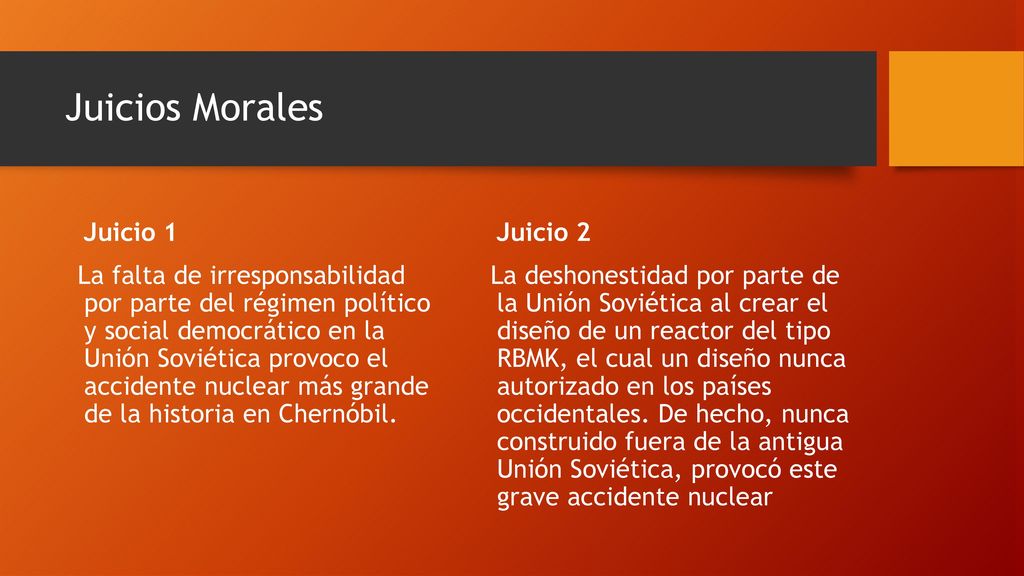 Juicios Morales

Juicio 1

La falta de irresponsabilidad por parte del régimen político y social democrático en la Unión Soviética provoco el accidente nuclear más grande de la historia en Chernóbil.

Juicio 2

La deshonestidad por parte de la Unión Soviética al crear el diseño de un reactor del tipo RBMK, el cual un diseño nunca autorizado en los países occidentales. De hecho, nunca construido fuera de la antigua Unión Soviética, provocó este grave accidente nuclear